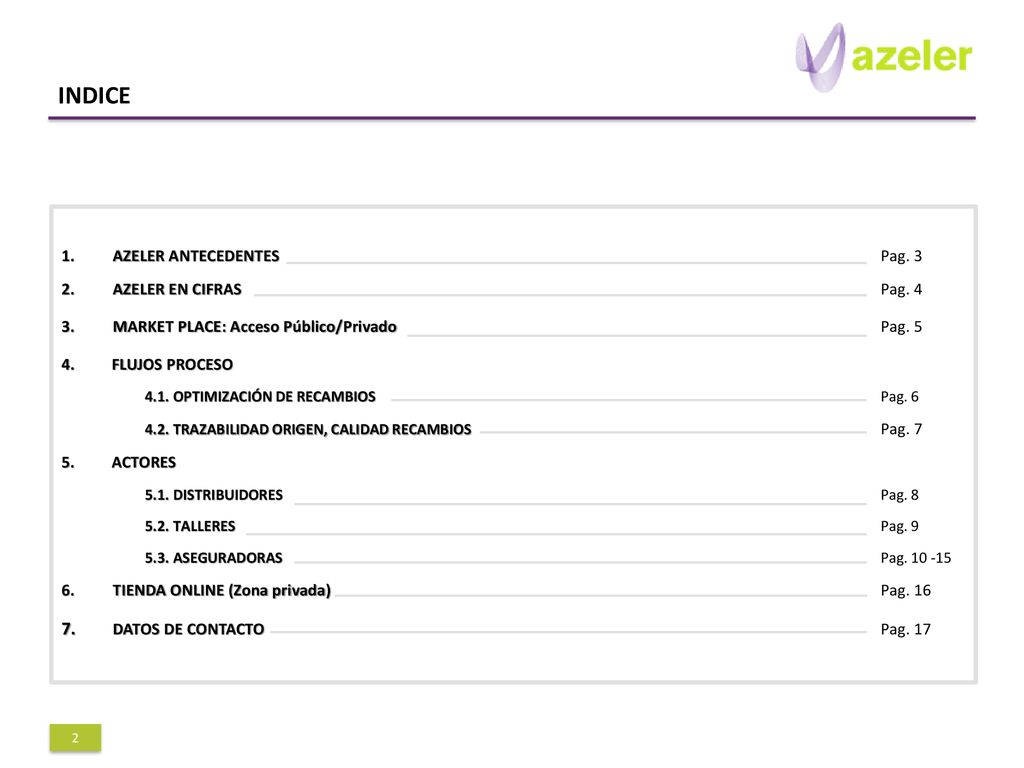 azeler

INDICE

1. AZELER ANTECEDENTES Pag. 3

2. AZELER EN CIFRAS Pag. 4

3. MARKET PLACE: Acceso Público/Privado Pag. 5

4. FLUJOS PROCESO

4.1. OPTIMIZACIÓN DE RECAMBIOS Pag. 6

4.2. TRAZABILIDAD ORIGEN, CALIDAD RECAMBIOS Pag. 7

5. ACTORES

5.1. DISTRIBUIDORES Pag. 8

5.2. TALLERES Pag. 9

5.3. ASEGURADORAS Pag. 10 -15

6. TIENDA ONLINE (Zona privada) Pag. 16

7. DATOS DE CONTACTO Pag. 17

2